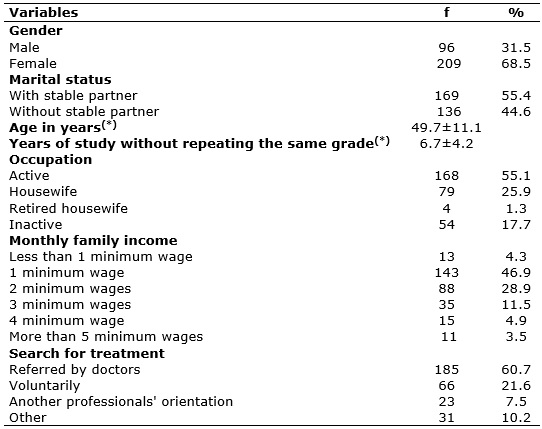 | Variables | f | % |
|---|---|---|
| **Gender** | | |
| Male | 96 | 31.5 |
| Female | 209 | 68.5 |
| **Marital status** | | |
| With stable partner | 169 | 55.4 |
| Without stable partner | 136 | 44.6 |
| **Age in years$^{(*)}$** | 49.7±11.1 | |
| **Years of study without repeating the same grade$^{(*)}$** | 6.7±4.2 | |
| **Occupation** | | |
| Active | 168 | 55.1 |
| Housewife | 79 | 25.9 |
| Retired housewife | 4 | 1.3 |
| Inactive | 54 | 17.7 |
| **Monthly family income** | | |
| Less than 1 minimum wage | 13 | 4.3 |
| 1 minimum wage | 143 | 46.9 |
| 2 minimum wages | 88 | 28.9 |
| 3 minimum wages | 35 | 11.5 |
| 4 minimum wage | 15 | 4.9 |
| More than 5 minimum wages | 11 | 3.5 |
| **Search for treatment** | | |
| Referred by doctors | 185 | 60.7 |
| Voluntarily | 66 | 21.6 |
| Another professionals' orientation | 23 | 7.5 |
| Other | 31 | 10.2 |